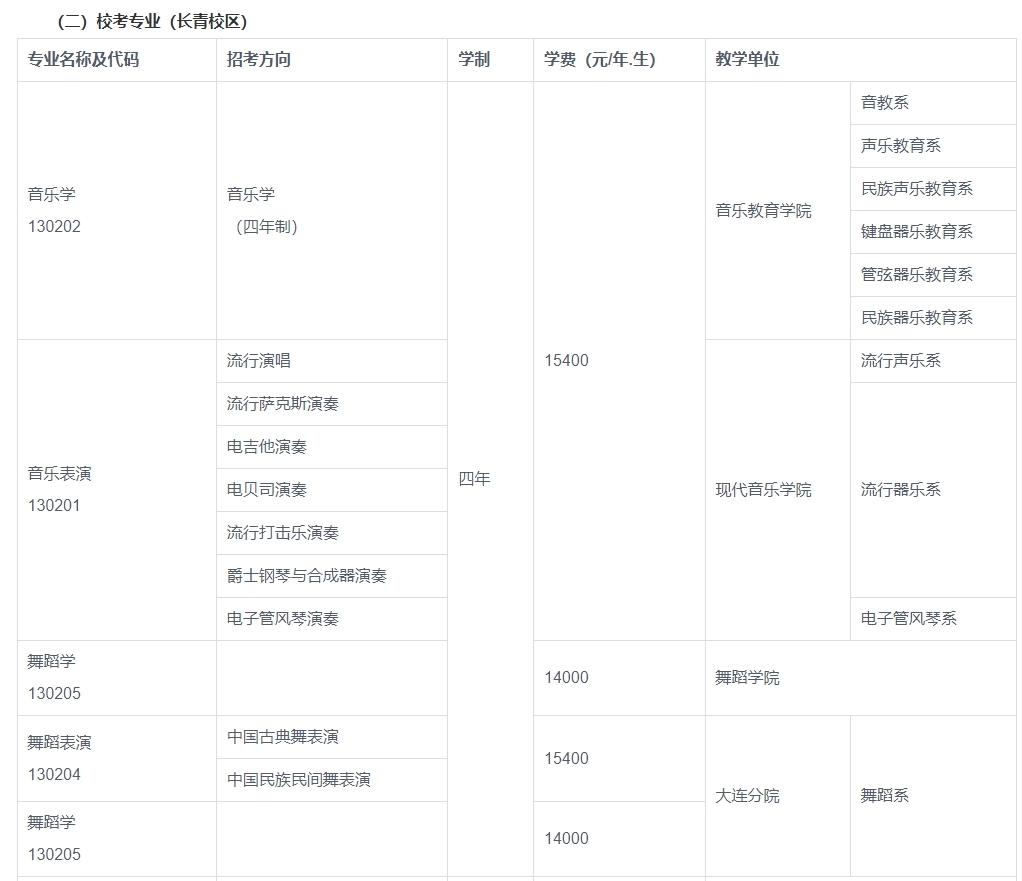 （二）校考专业（长青校区）

| 专业名称及代码 | 招考方向 | 学制 | 学费（元/年.生） | 教学单位 | |
|---|---|---|---|---|---|
| 音乐学 130202 | 音乐学（四年制） | 四年 | 15400 | 音乐教育学院 | 音教系 |
| | | | | | 声乐教育系 |
| | | | | | 民族声乐教育系 |
| | | | | | 键盘器乐教育系 |
| | | | | | 管弦器乐教育系 |
| | | | | | 民族器乐教育系 |
| 音乐表演 130201 | 流行演唱 | | | 现代音乐学院 | 流行声乐系 |
| | 流行萨克斯演奏 | | | | 流行器乐系 |
| | 电吉他演奏 | | | | |
| | 电贝司演奏 | | | | |
| | 流行打击乐演奏 | | | | |
| | 爵士钢琴与合成器演奏 | | | | |
| | 电子管风琴演奏 | | | | 电子管风琴系 |
| 舞蹈学 130205 | | | 14000 | 舞蹈学院 | |
| 舞蹈表演 130204 | 中国古典舞表演 | | 15400 | 大连分院 | 舞蹈系 |
| | 中国民族民间舞表演 | | | | |
| 舞蹈学 130205 | | | 14000 | | |